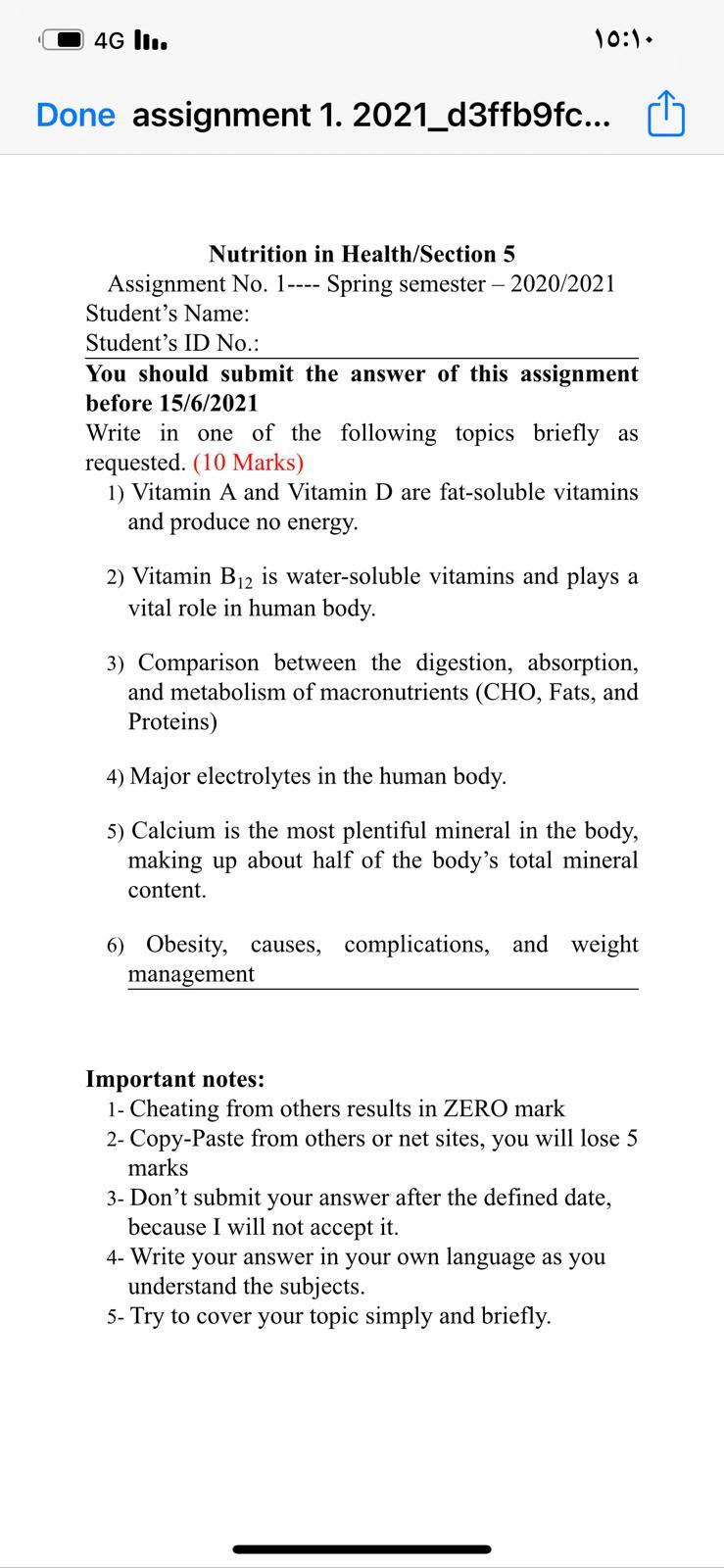 4G ١٥:١٠

Done assignment 1. 2021_d3ffb9fc...

Nutrition in Health/Section 5
Assignment No. 1---- Spring semester – 2020/2021
Student's Name:
Student's ID No.:

You should submit the answer of this assignment before 15/6/2021

Write in one of the following topics briefly as requested. (10 Marks)

1) Vitamin A and Vitamin D are fat-soluble vitamins and produce no energy.

2) Vitamin $B_{12}$ is water-soluble vitamins and plays a vital role in human body.

3) Comparison between the digestion, absorption, and metabolism of macronutrients (CHO, Fats, and Proteins)

4) Major electrolytes in the human body.

5) Calcium is the most plentiful mineral in the body, making up about half of the body's total mineral content.

6) Obesity, causes, complications, and weight management

Important notes:
1- Cheating from others results in ZERO mark
2- Copy-Paste from others or net sites, you will lose 5 marks
3- Don't submit your answer after the defined date, because I will not accept it.
4- Write your answer in your own language as you understand the subjects.
5- Try to cover your topic simply and briefly.